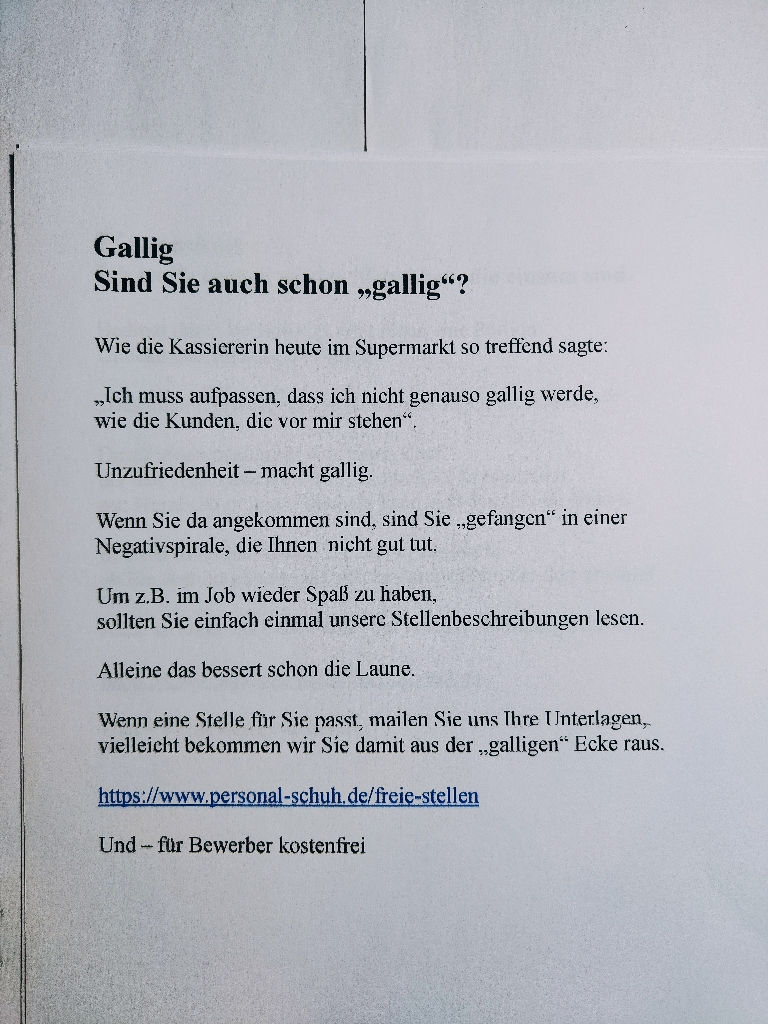 Gallig
Sind Sie auch schon „gallig“?

Wie die Kassiererin heute im Supermarkt so treffend sagte:

„Ich muss aufpassen, dass ich nicht genauso gallig werde, wie die Kunden, die vor mir stehen“.

Unzufriedenheit – macht gallig.

Wenn Sie da angekommen sind, sind Sie „gefangen“ in einer Negativspirale, die Ihnen nicht gut tut.

Um z.B. im Job wieder Spaß zu haben, sollten Sie einfach einmal unsere Stellenbeschreibungen lesen.

Alleine das bessert schon die Laune.

Wenn eine Stelle für Sie passt, mailen Sie uns Ihre Unterlagen, vielleicht bekommen wir Sie damit aus der „galligen“ Ecke raus.

https://www.personal-schuh.de/freie-stellen

Und – für Bewerber kostenfrei